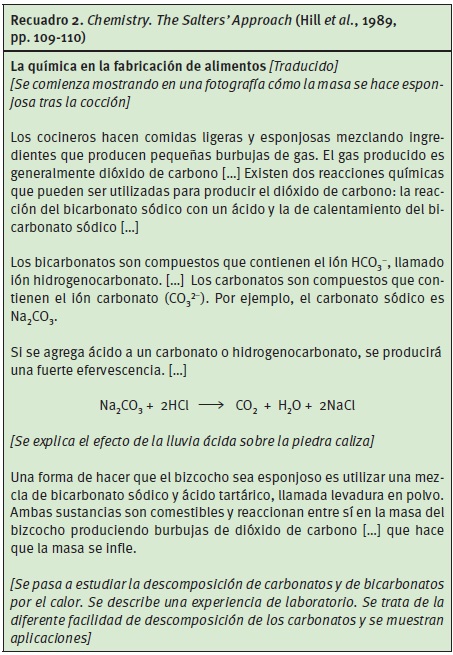 Recuadro 2. Chemistry. The Salters' Approach (Hill et al., 1989, pp. 109-110)

La química en la fabricación de alimentos [Traducido]
[Se comienza mostrando en una fotografía cómo la masa se hace esponjosa tras la cocción]

Los cocineros hacen comidas ligeras y esponjosas mezclando ingredientes que producen pequeñas burbujas de gas. El gas producido es generalmente dióxido de carbono [...] Existen dos reacciones químicas que pueden ser utilizadas para producir el dióxido de carbono: la reacción del bicarbonato sódico con un ácido y la de calentamiento del bicarbonato sódico [...]

Los bicarbonatos son compuestos que contienen el ión $HCO_3^-$, llamado ión hidrogenocarbonato. [...] Los carbonatos son compuestos que contienen el ión carbonato ($CO_3^{2-}$). Por ejemplo, el carbonato sódico es $Na_2CO_3$.

Si se agrega ácido a un carbonato o hidrogenocarbonato, se producirá una fuerte efervescencia. [...]

$Na_2CO_3 + 2HCl \longrightarrow CO_2 + H_2O + 2NaCl$

[Se explica el efecto de la lluvia ácida sobre la piedra caliza]

Una forma de hacer que el bizcocho sea esponjoso es utilizar una mezcla de bicarbonato sódico y ácido tartárico, llamada levadura en polvo. Ambas sustancias son comestibles y reaccionan entre sí en la masa del bizcocho produciendo burbujas de dióxido de carbono [...] que hace que la masa se infle.

[Se pasa a estudiar la descomposición de carbonatos y de bicarbonatos por el calor. Se describe una experiencia de laboratorio. Se trata de la diferente facilidad de descomposición de los carbonatos y se muestran aplicaciones]